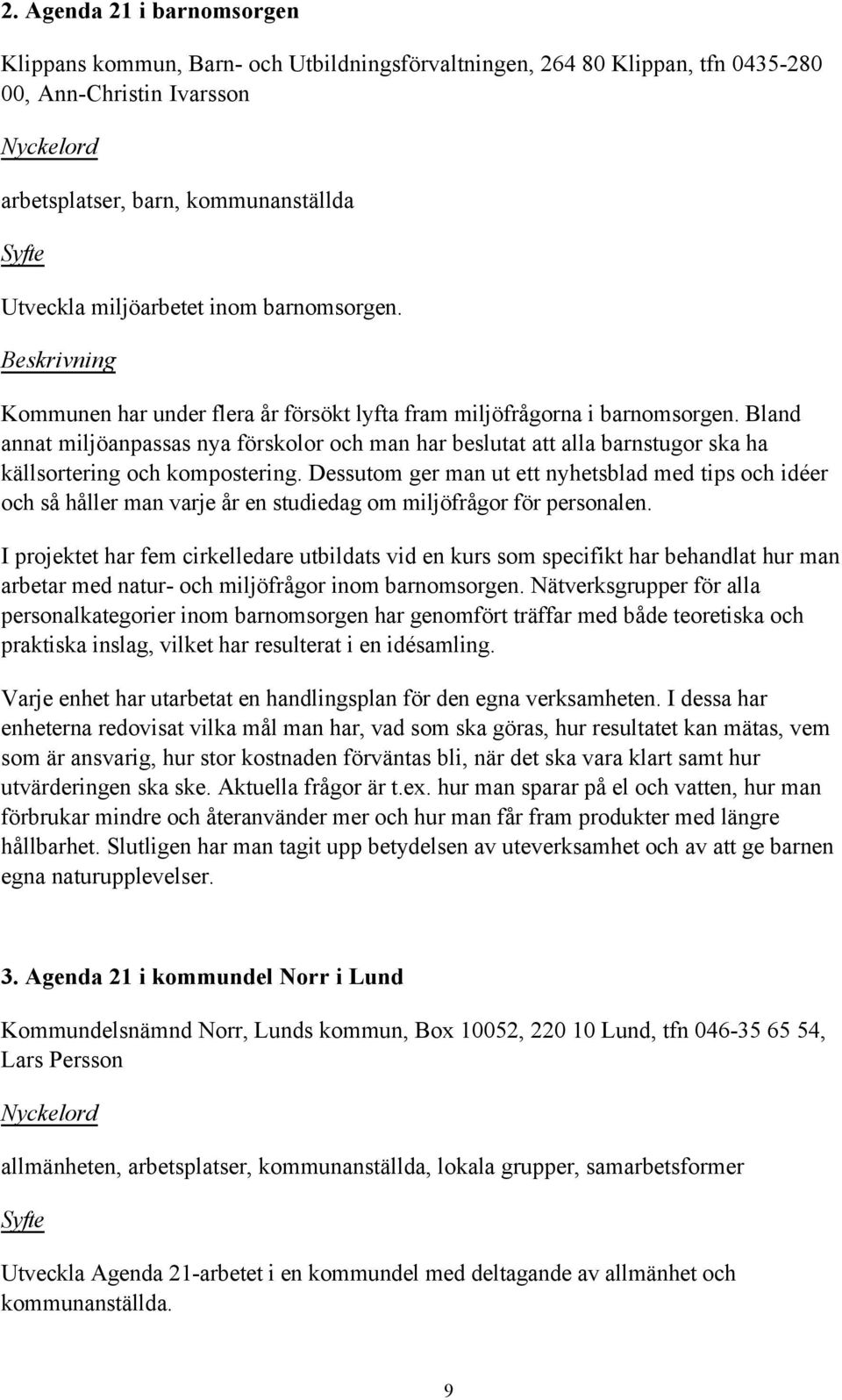 2. Agenda 21 i barnomsorgen

Klippans kommun, Barn- och Utbildningsförvaltningen, 264 80 Klippan, tfn 0435-280 00, Ann-Christin Ivarsson

Nyckelord

arbetsplatser, barn, kommunanställda

Syfte

Utveckla miljöarbetet inom barnomsorgen.

Beskrivning

Kommunen har under flera år försökt lyfta fram miljöfrågorna i barnomsorgen. Bland annat miljöanpassas nya förskolor och man har beslutat att alla barnstugor ska ha källsortering och kompostering. Dessutom ger man ut ett nyhetsblad med tips och idéer och så håller man varje år en studiedag om miljöfrågor för personalen.

I projektet har fem cirkelledare utbildats vid en kurs som specifikt har behandlat hur man arbetar med natur- och miljöfrågor inom barnomsorgen. Nätverksgrupper för alla personalkategorier inom barnomsorgen har genomfört träffar med både teoretiska och praktiska inslag, vilket har resulterat i en idésamling.

Varje enhet har utarbetat en handlingsplan för den egna verksamheten. I dessa har enheterna redovisat vilka mål man har, vad som ska göras, hur resultatet kan mätas, vem som är ansvarig, hur stor kostnaden förväntas bli, när det ska vara klart samt hur utvärderingen ska ske. Aktuella frågor är t.ex. hur man sparar på el och vatten, hur man förbrukar mindre och återanvänder mer och hur man får fram produkter med längre hållbarhet. Slutligen har man tagit upp betydelsen av uteverksamhet och av att ge barnen egna naturupplevelser.

3. Agenda 21 i kommundel Norr i Lund

Kommundelsnämnd Norr, Lunds kommun, Box 10052, 220 10 Lund, tfn 046-35 65 54, Lars Persson

Nyckelord

allmänheten, arbetsplatser, kommunanställda, lokala grupper, samarbetsformer

Syfte

Utveckla Agenda 21-arbetet i en kommundel med deltagande av allmänhet och kommunanställda.

9